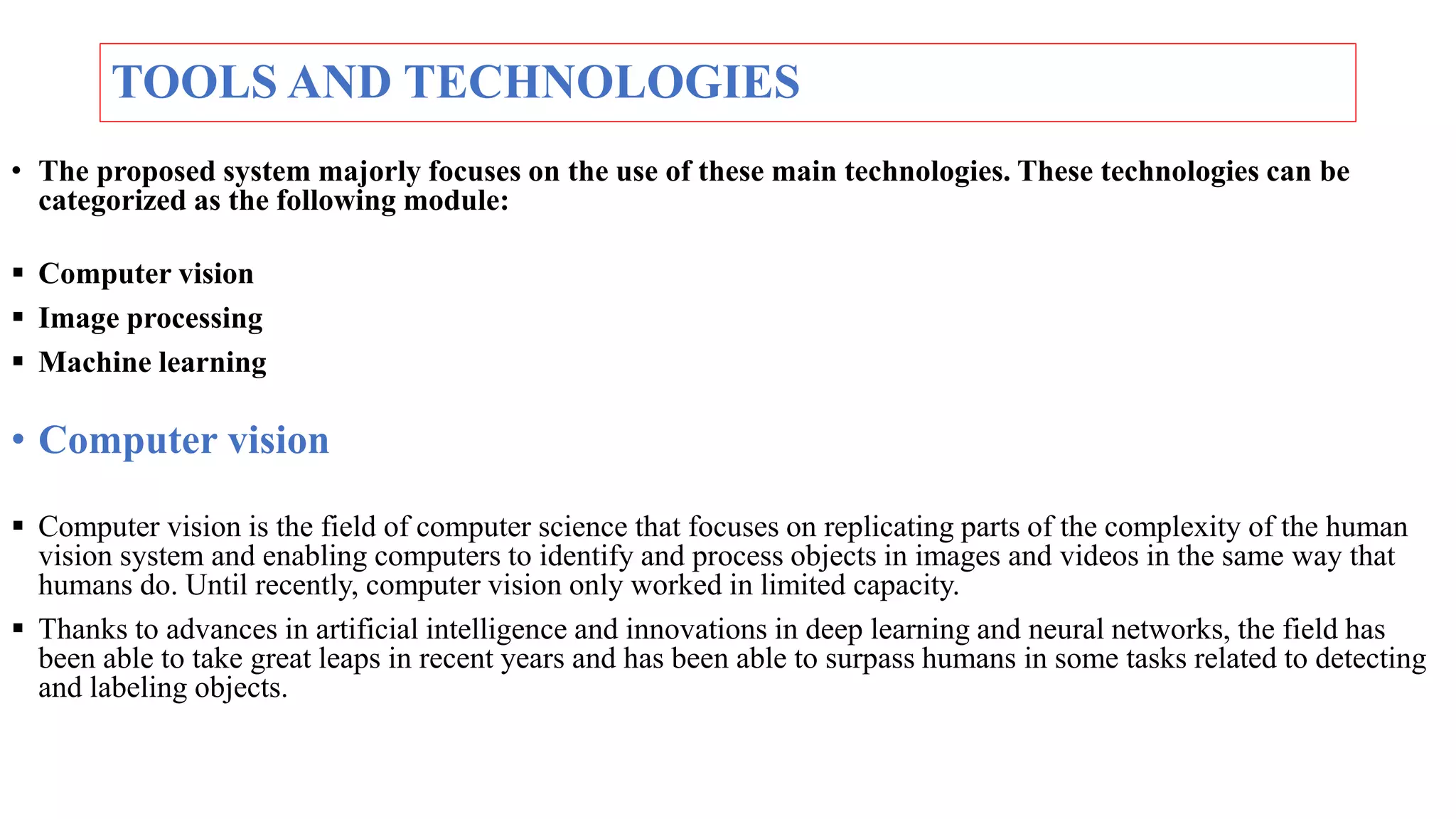 TOOLS AND TECHNOLOGIES

• The proposed system majorly focuses on the use of these main technologies. These technologies can be categorized as the following module:

• Computer vision
• Image processing
• Machine learning

• Computer vision

• Computer vision is the field of computer science that focuses on replicating parts of the complexity of the human vision system and enabling computers to identify and process objects in images and videos in the same way that humans do. Until recently, computer vision only worked in limited capacity.

• Thanks to advances in artificial intelligence and innovations in deep learning and neural networks, the field has been able to take great leaps in recent years and has been able to surpass humans in some tasks related to detecting and labeling objects.